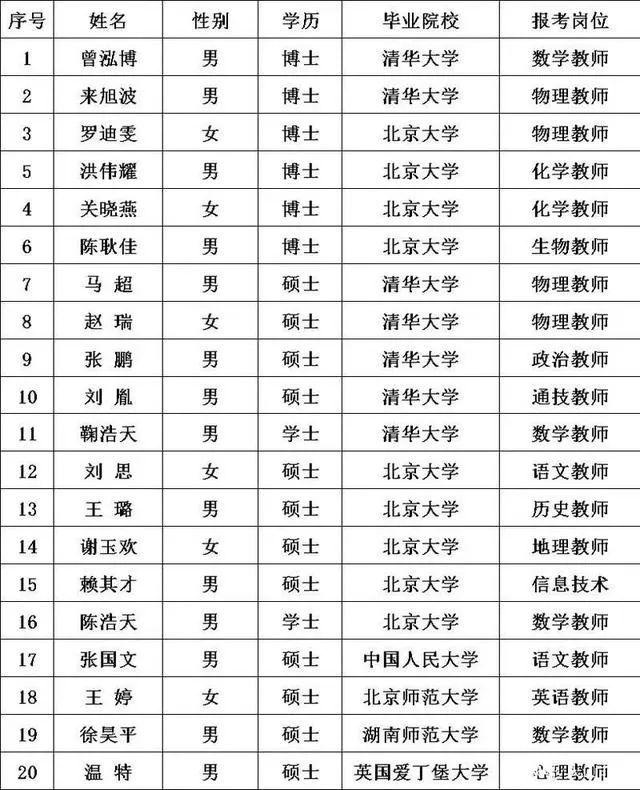 | 序号 | 姓名 | 性别 | 学历 | 毕业院校 | 报考岗位 |
|---|---|---|---|---|---|
| 1 | 曾泓博 | 男 | 博士 | 清华大学 | 数学教师 |
| 2 | 来旭波 | 男 | 博士 | 清华大学 | 物理教师 |
| 3 | 罗迪雯 | 女 | 博士 | 北京大学 | 物理教师 |
| 5 | 洪伟耀 | 男 | 博士 | 北京大学 | 化学教师 |
| 4 | 关晓燕 | 女 | 博士 | 北京大学 | 化学教师 |
| 6 | 陈耿佳 | 男 | 博士 | 北京大学 | 生物教师 |
| 7 | 马 超 | 男 | 硕士 | 清华大学 | 物理教师 |
| 8 | 赵 瑞 | 女 | 硕士 | 清华大学 | 物理教师 |
| 9 | 张 鹏 | 男 | 硕士 | 清华大学 | 政治教师 |
| 10 | 刘 胤 | 男 | 硕士 | 清华大学 | 通技教师 |
| 11 | 鞠浩天 | 男 | 学士 | 清华大学 | 数学教师 |
| 12 | 刘 思 | 女 | 硕士 | 北京大学 | 语文教师 |
| 13 | 王 璐 | 男 | 硕士 | 北京大学 | 历史教师 |
| 14 | 谢玉欢 | 女 | 硕士 | 北京大学 | 地理教师 |
| 15 | 赖其才 | 男 | 硕士 | 北京大学 | 信息技术 |
| 16 | 陈浩天 | 男 | 学士 | 北京大学 | 数学教师 |
| 17 | 张国文 | 男 | 硕士 | 中国人民大学 | 语文教师 |
| 18 | 王 婷 | 女 | 硕士 | 北京师范大学 | 英语教师 |
| 19 | 徐昊平 | 男 | 硕士 | 湖南师范大学 | 数学教师 |
| 20 | 温 特 | 男 | 硕士 | 英国爱丁堡大学 | 心理教师 |